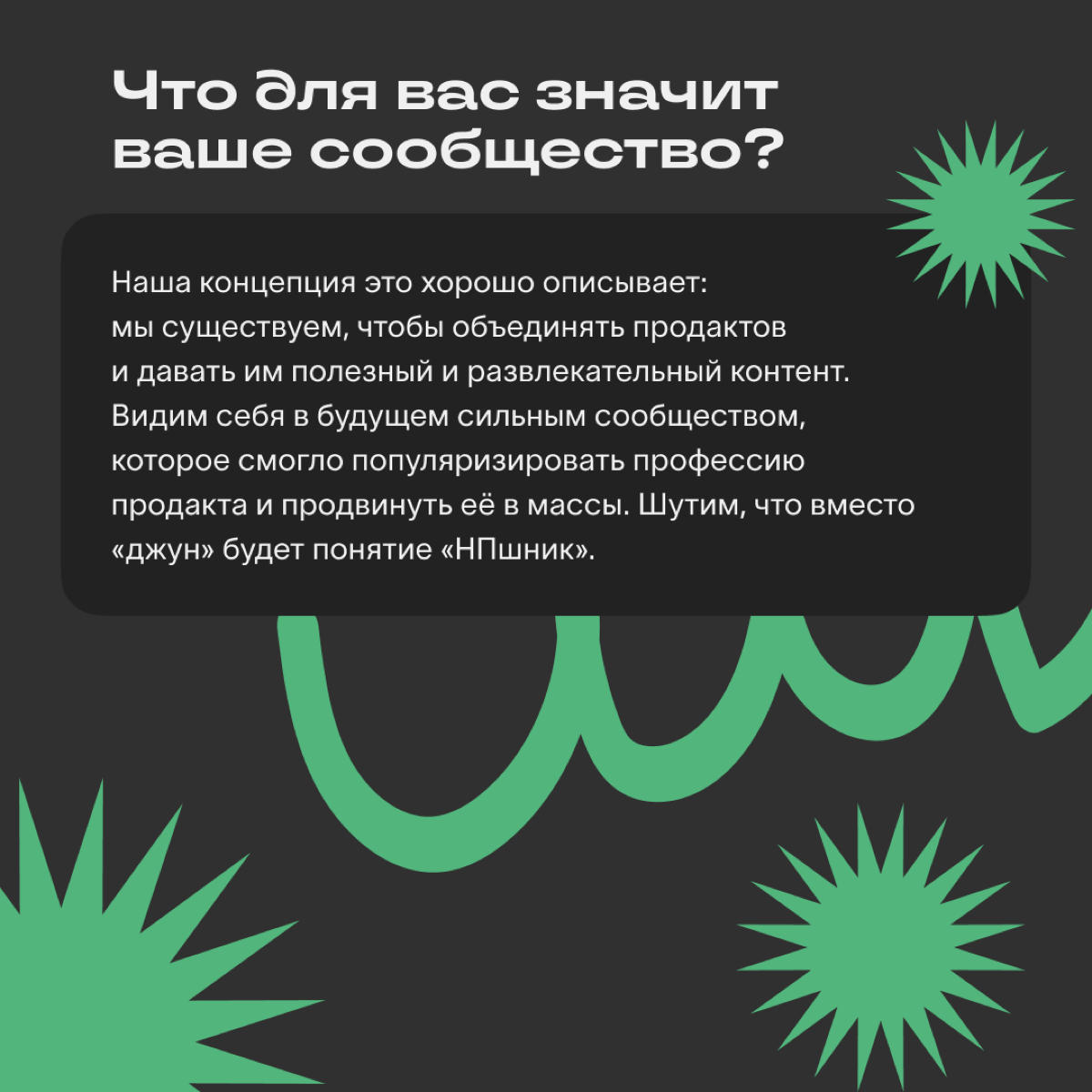 Что для вас значит ваше сообщество?

Наша концепция это хорошо описывает: мы существуем, чтобы объединять продактов и давать им полезный и развлекательный контент. Видим себя в будущем сильным сообществом, которое смогло популяризировать профессию продакта и продвинуть её в массы. Шутим, что вместо «джун» будет понятие «НПшник».